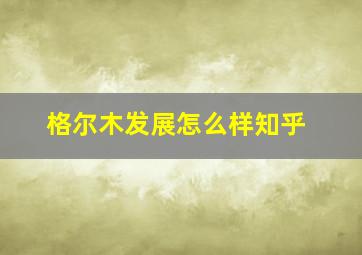 格尔木发展怎么样知乎